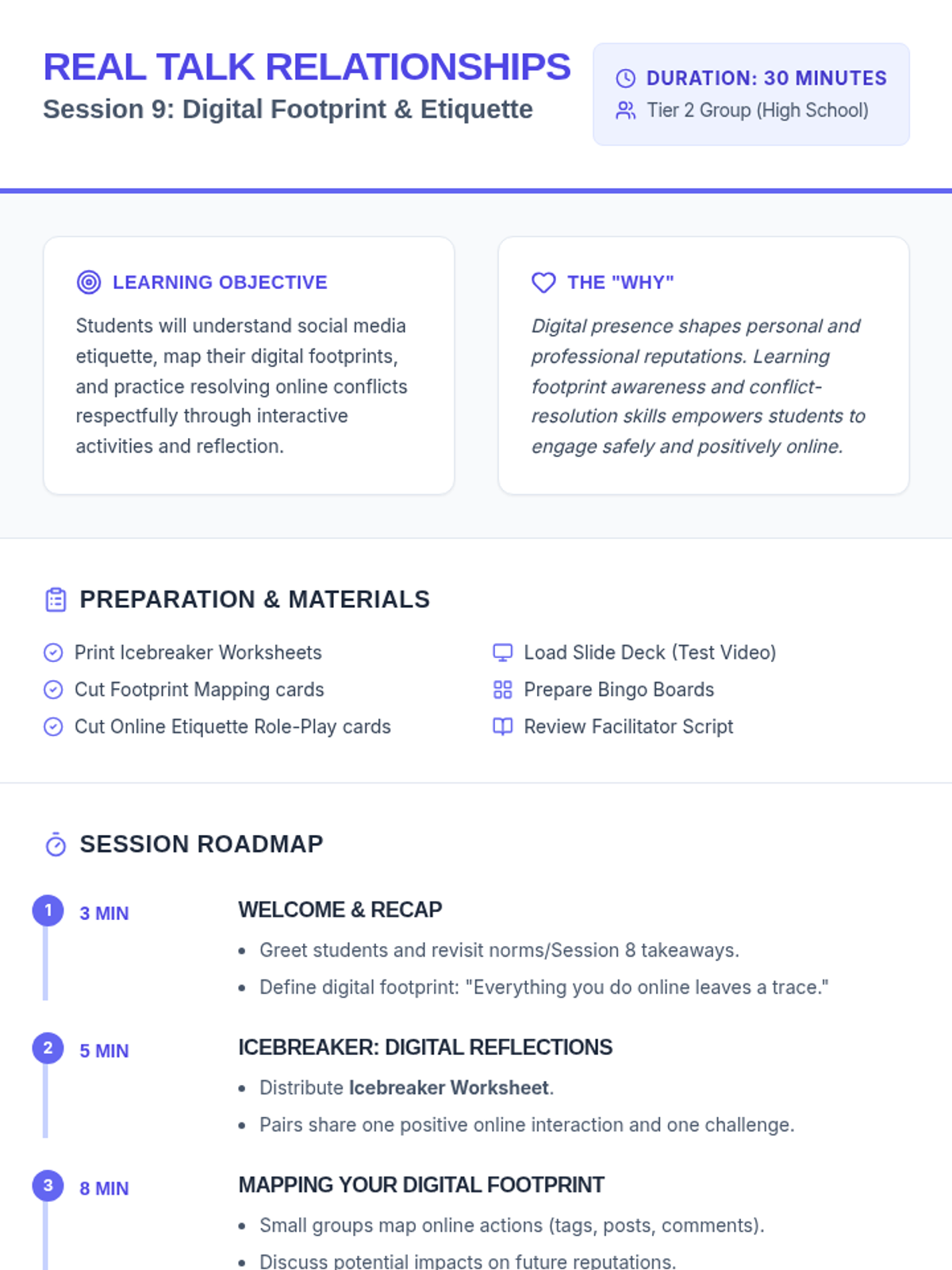 REAL TALK RELATIONSHIPS
Session 9: Digital Footprint & Etiquette

DURATION: 30 MINUTES
Tier 2 Group (High School)

LEARNING OBJECTIVE

Students will understand social media etiquette, map their digital footprints, and practice resolving online conflicts respectfully through interactive activities and reflection.

THE "WHY"

Digital presence shapes personal and professional reputations. Learning footprint awareness and conflict-resolution skills empowers students to engage safely and positively online.

PREPARATION & MATERIALS

Print Icebreaker Worksheets
Cut Footprint Mapping cards
Cut Online Etiquette Role-Play cards

Load Slide Deck (Test Video)
Prepare Bingo Boards
Review Facilitator Script

SESSION ROADMAP

1 3 MIN
WELCOME & RECAP
• Greet students and revisit norms/Session 8 takeaways.
• Define digital footprint: "Everything you do online leaves a trace."

2 5 MIN
ICEBREAKER: DIGITAL REFLECTIONS
• Distribute Icebreaker Worksheet.
• Pairs share one positive online interaction and one challenge.

3 8 MIN
MAPPING YOUR DIGITAL FOOTPRINT
• Small groups map online actions (tags, posts, comments).
• Discuss potential impacts on future reputations.